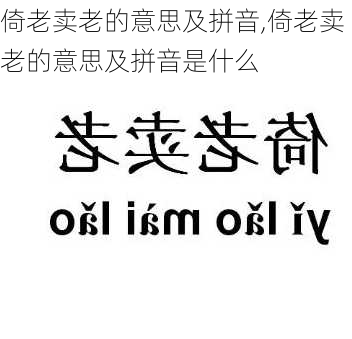 倚老卖老的意思及拼音,倚老卖老的意思及拼音是什么

倚老卖老

yǐ lǎo mài lǎo